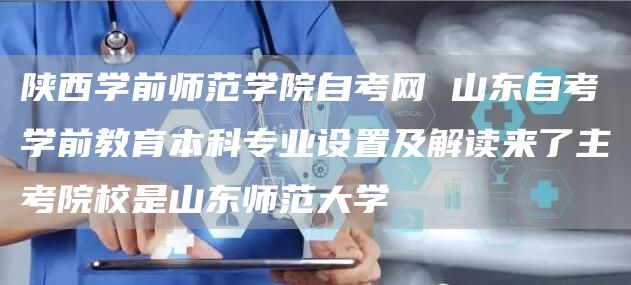 陕西学前师范学院自考网 山东自考学前教育本科专业设置及解读来了主考院校是山东师范大学

MEDICAL